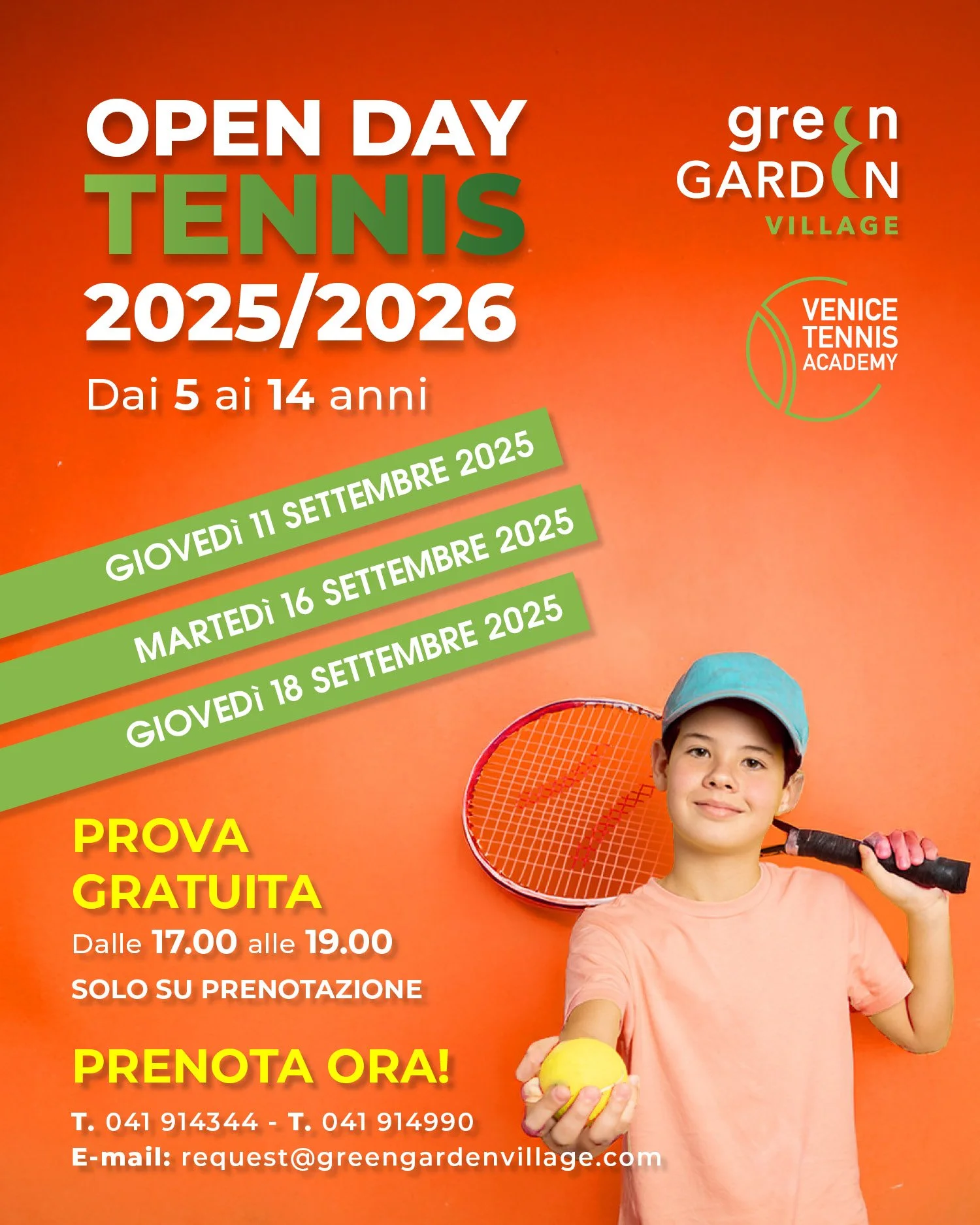 OPEN DAY
TENNIS
2025/2026

Dai 5 ai 14 anni

green
GARDEN
VILLAGE

VENICE
TENNIS
ACADEMY

GIOVEDì 11 SETTEMBRE 2025
MARTEDì 16 SETTEMBRE 2025
GIOVEDì 18 SETTEMBRE 2025

PROVA GRATUITA
Dalle 17.00 alle 19.00
SOLO SU PRENOTAZIONE

PRENOTA ORA!
T. 041 914344 - T. 041 914990
E-mail: request@greengardenvillage.com